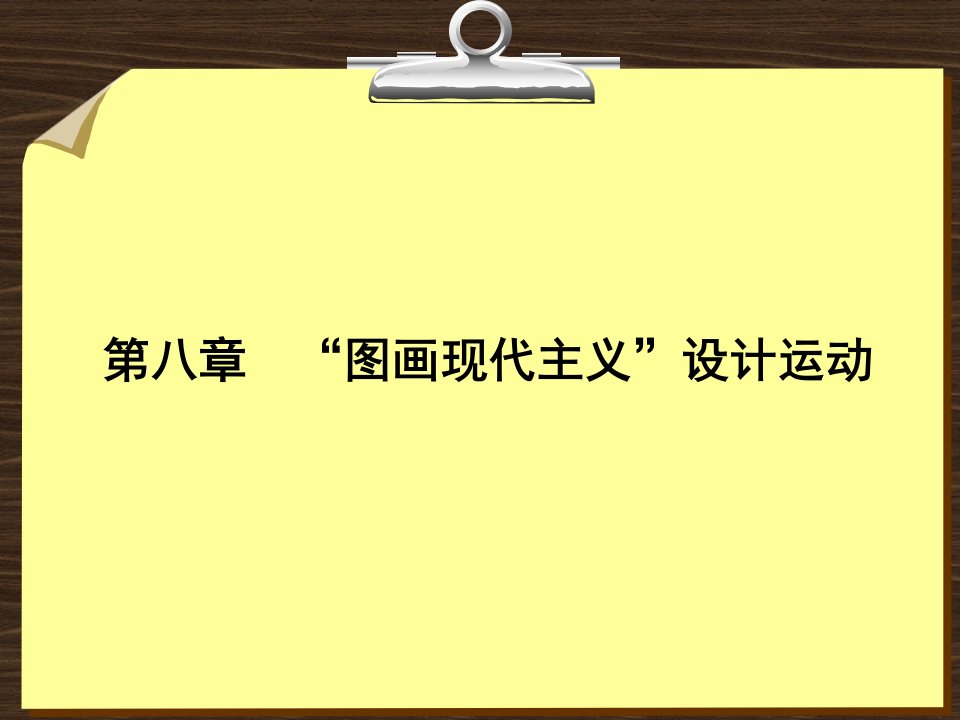 第八章 “图画现代主义”设计运动